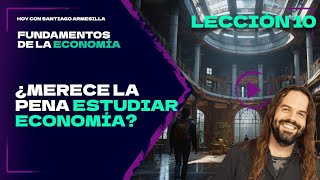 HOY CON SANTIAGO ARMESILLA

FUNDAMENTOS DE LA ECONOMÍA

LECCIÓN 10

¿MERECE LA PENA ESTUDIAR ECONOMÍA?